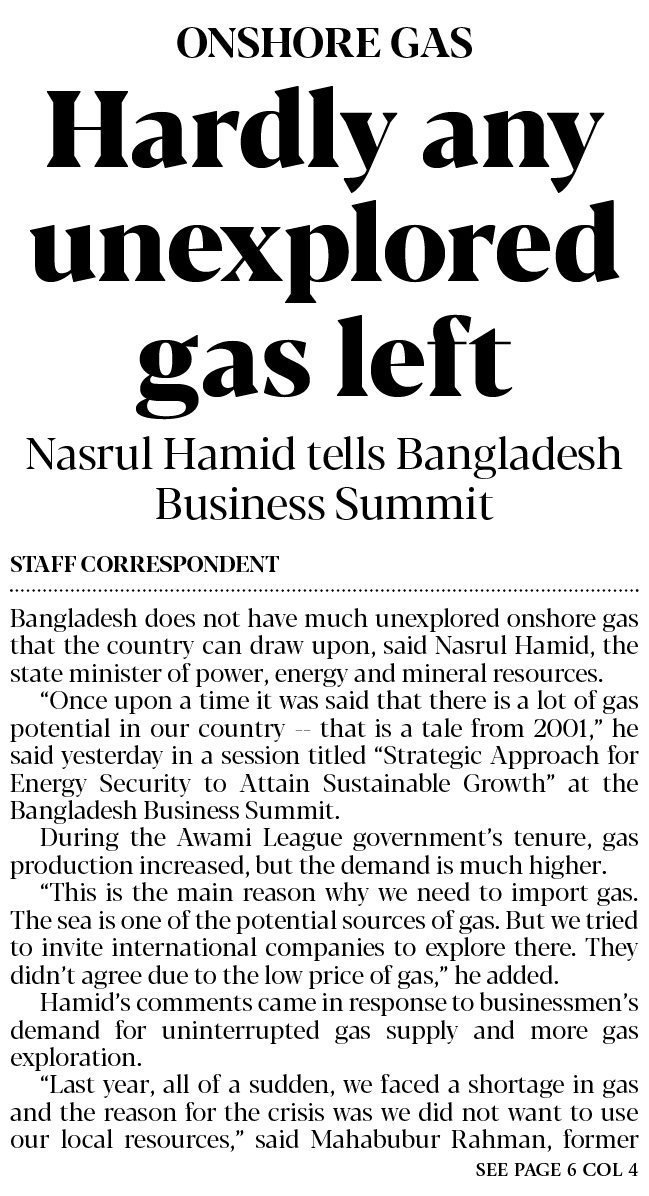 ONSHORE GAS

Hardly any unexplored gas left

Nasrul Hamid tells Bangladesh Business Summit

STAFF CORRESPONDENT

Bangladesh does not have much unexplored onshore gas that the country can draw upon, said Nasrul Hamid, the state minister of power, energy and mineral resources.

"Once upon a time it was said that there is a lot of gas potential in our country -- that is a tale from 2001," he said yesterday in a session titled "Strategic Approach for Energy Security to Attain Sustainable Growth" at the Bangladesh Business Summit.

During the Awami League government's tenure, gas production increased, but the demand is much higher.

"This is the main reason why we need to import gas. The sea is one of the potential sources of gas. But we tried to invite international companies to explore there. They didn't agree due to the low price of gas," he added.

Hamid's comments came in response to businessmen's demand for uninterrupted gas supply and more gas exploration.

"Last year, all of a sudden, we faced a shortage in gas and the reason for the crisis was we did not want to use our local resources," said Mahabubur Rahman, former

SEE PAGE 6 COL 4